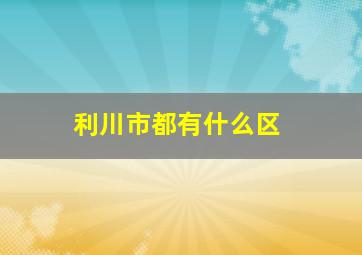 利川市都有什么区